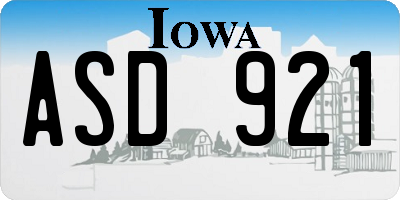 IOWA

ASD 921